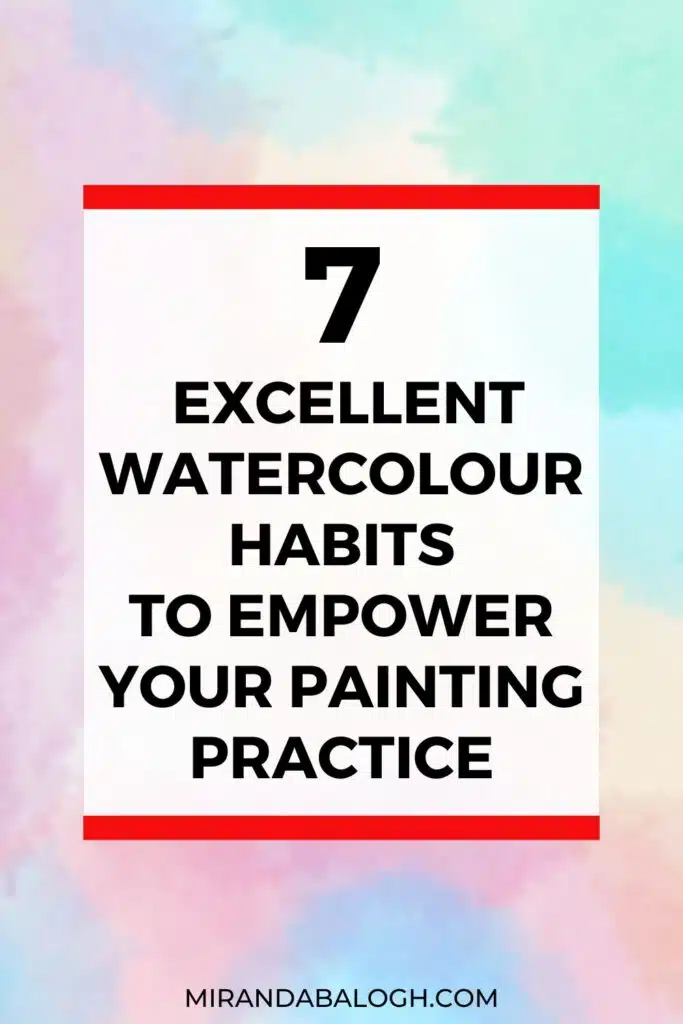 7
EXCELLENT WATERCOLOUR HABITS TO EMPOWER YOUR PAINTING PRACTICE

MIRANDABALOGH.COM